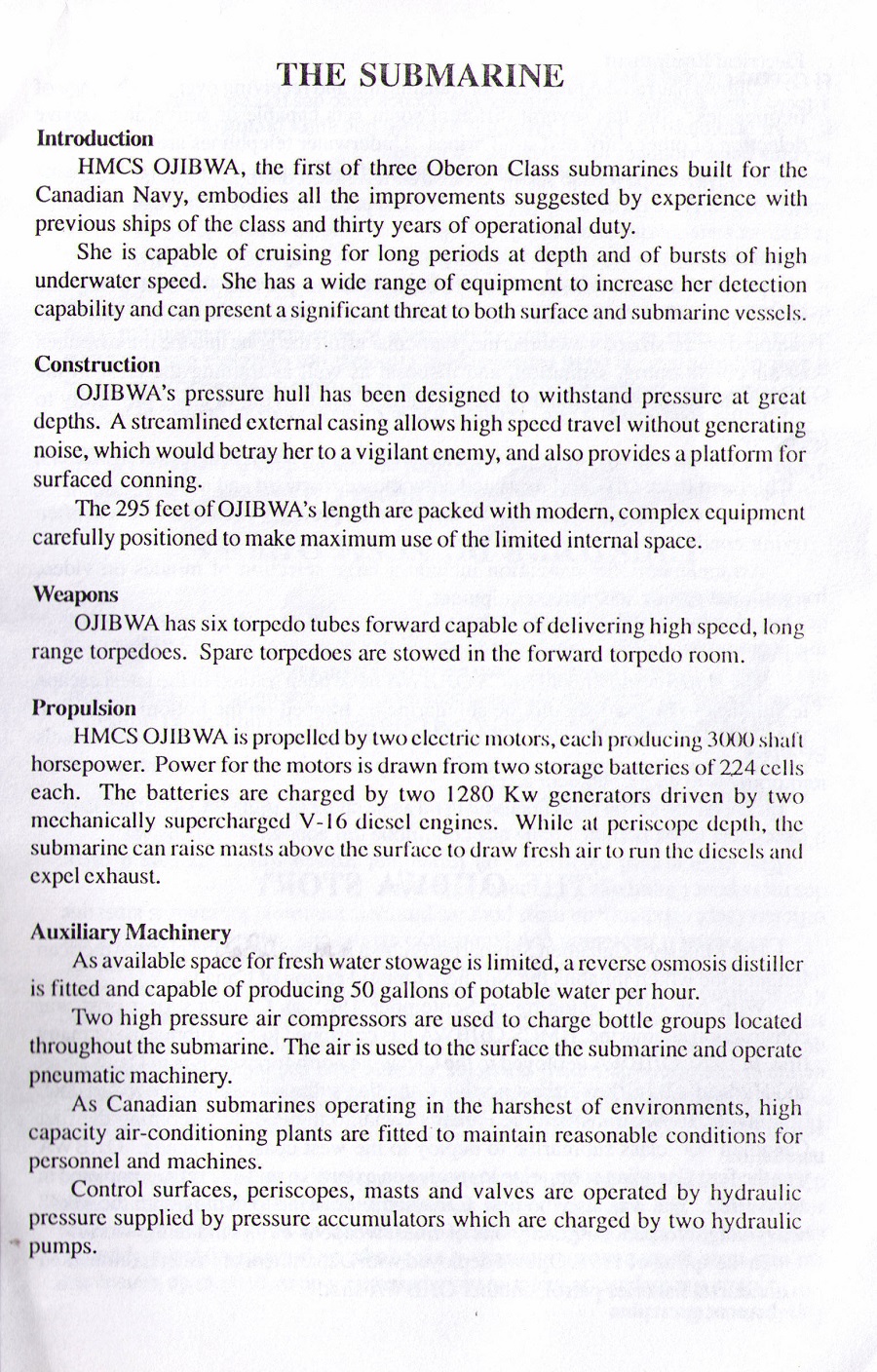 THE SUBMARINE

Introduction

HMCS OJIBWA, the first of three Oberon Class submarines built for the Canadian Navy, embodies all the improvements suggested by experience with previous ships of the class and thirty years of operational duty.

She is capable of cruising for long periods at depth and of bursts of high underwater speed. She has a wide range of equipment to increase her detection capability and can present a significant threat to both surface and submarine vessels.

Construction

OJIBWA's pressure hull has been designed to withstand pressure at great depths. A streamlined external casing allows high speed travel without generating noise, which would betray her to a vigilant enemy, and also provides a platform for surfaced conning.

The 295 feet of OJIBWA's length are packed with modern, complex equipment carefully positioned to make maximum use of the limited internal space.

Weapons

OJIBWA has six torpedo tubes forward capable of delivering high speed, long range torpedoes. Spare torpedoes are stowed in the forward torpedo room.

Propulsion

HMCS OJIBWA is propelled by two electric motors, each producing 3000 shaft horsepower. Power for the motors is drawn from two storage batteries of 224 cells each. The batteries are charged by two 1280 Kw generators driven by two mechanically supercharged V-16 diesel engines. While at periscope depth, the submarine can raise masts above the surface to draw fresh air to run the diesels and expel exhaust.

Auxiliary Machinery

As available space for fresh water stowage is limited, a reverse osmosis distiller is fitted and capable of producing 50 gallons of potable water per hour.

Two high pressure air compressors are used to charge bottle groups located throughout the submarine. The air is used to the surface the submarine and operate pneumatic machinery.

As Canadian submarines operating in the harshest of environments, high capacity air-conditioning plants are fitted to maintain reasonable conditions for personnel and machines.

Control surfaces, periscopes, masts and valves are operated by hydraulic pressure supplied by pressure accumulators which are charged by two hydraulic pumps.